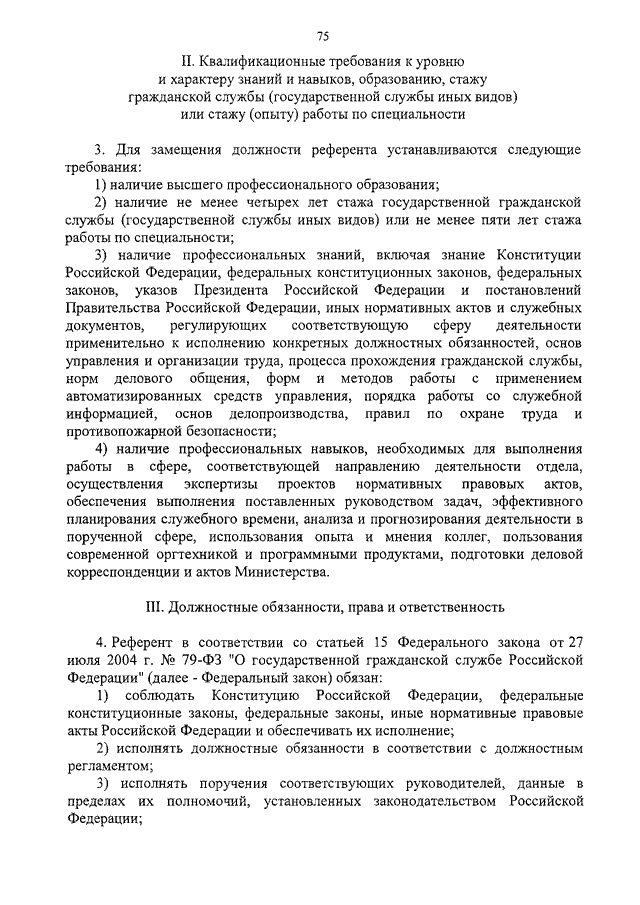 75

II. Квалификационные требования к уровню и характеру знаний и навыков, образованию, стажу гражданской службы (государственной службы иных видов) или стажу (опыту) работы по специальности

3. Для замещения должности референта устанавливаются следующие требования:

1) наличие высшего профессионального образования;

2) наличие не менее четырех лет стажа государственной гражданской службы (государственной службы иных видов) или не менее пяти лет стажа работы по специальности;

3) наличие профессиональных знаний, включая знание Конституции Российской Федерации, федеральных конституционных законов, федеральных законов, указов Президента Российской Федерации и постановлений Правительства Российской Федерации, иных нормативных актов и служебных документов, регулирующих соответствующую сферу деятельности применительно к исполнению конкретных должностных обязанностей, основ управления и организации труда, процесса прохождения гражданской службы, норм делового общения, форм и методов работы с применением автоматизированных средств управления, порядка работы со служебной информацией, основ делопроизводства, правил по охране труда и противопожарной безопасности;

4) наличие профессиональных навыков, необходимых для выполнения работы в сфере, соответствующей направлению деятельности отдела, осуществления экспертизы проектов нормативных правовых актов, обеспечения выполнения поставленных руководством задач, эффективного планирования служебного времени, анализа и прогнозирования деятельности в порученной сфере, использования опыта и мнения коллег, пользования современной оргтехникой и программными продуктами, подготовки деловой корреспонденции и актов Министерства.

III. Должностные обязанности, права и ответственность

4. Референт в соответствии со статьей 15 Федерального закона от 27 июля 2004 г. № 79-ФЗ "О государственной гражданской службе Российской Федерации" (далее - Федеральный закон) обязан:

1) соблюдать Конституцию Российской Федерации, федеральные конституционные законы, федеральные законы, иные нормативные правовые акты Российской Федерации и обеспечивать их исполнение;

2) исполнять должностные обязанности в соответствии с должностным регламентом;

3) исполнять поручения соответствующих руководителей, данные в пределах их полномочий, установленных законодательством Российской Федерации;